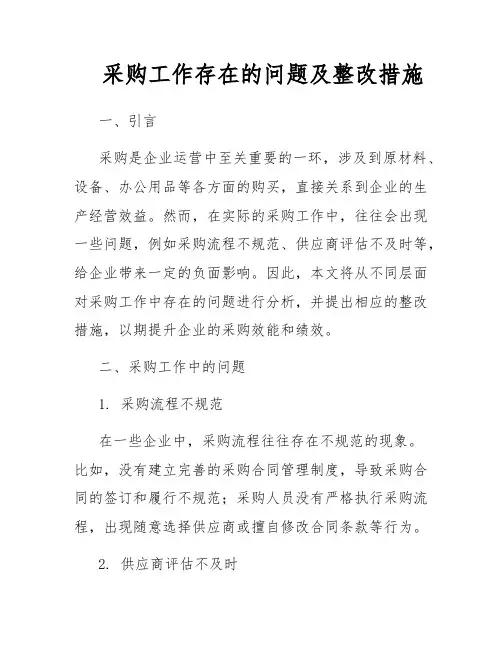 采购工作存在的问题及整改措施

一、引言

采购是企业运营中至关重要的一环，涉及到原材料、设备、办公用品等各方面的购买，直接关系到企业的生产经营效益。然而，在实际的采购工作中，往往会出现一些问题，例如采购流程不规范、供应商评估不及时等，给企业带来一定的负面影响。因此，本文将从不同层面对采购工作中存在的问题进行分析，并提出相应的整改措施，以期提升企业的采购效能和绩效。

二、采购工作中的问题

1. 采购流程不规范

在一些企业中，采购流程往往存在不规范的现象。比如，没有建立完善的采购合同管理制度，导致采购合同的签订和履行不规范；采购人员没有严格执行采购流程，出现随意选择供应商或擅自修改合同条款等行为。

2. 供应商评估不及时